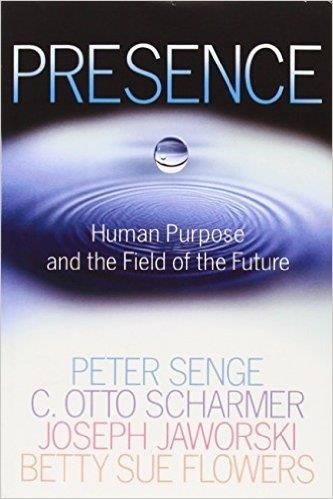 PRESENCE

Human Purpose
and the Field of the Future

PETER SENGE
C. OTTO SCHARMER
JOSEPH JAWORSKI
BETTY SUE FLOWERS